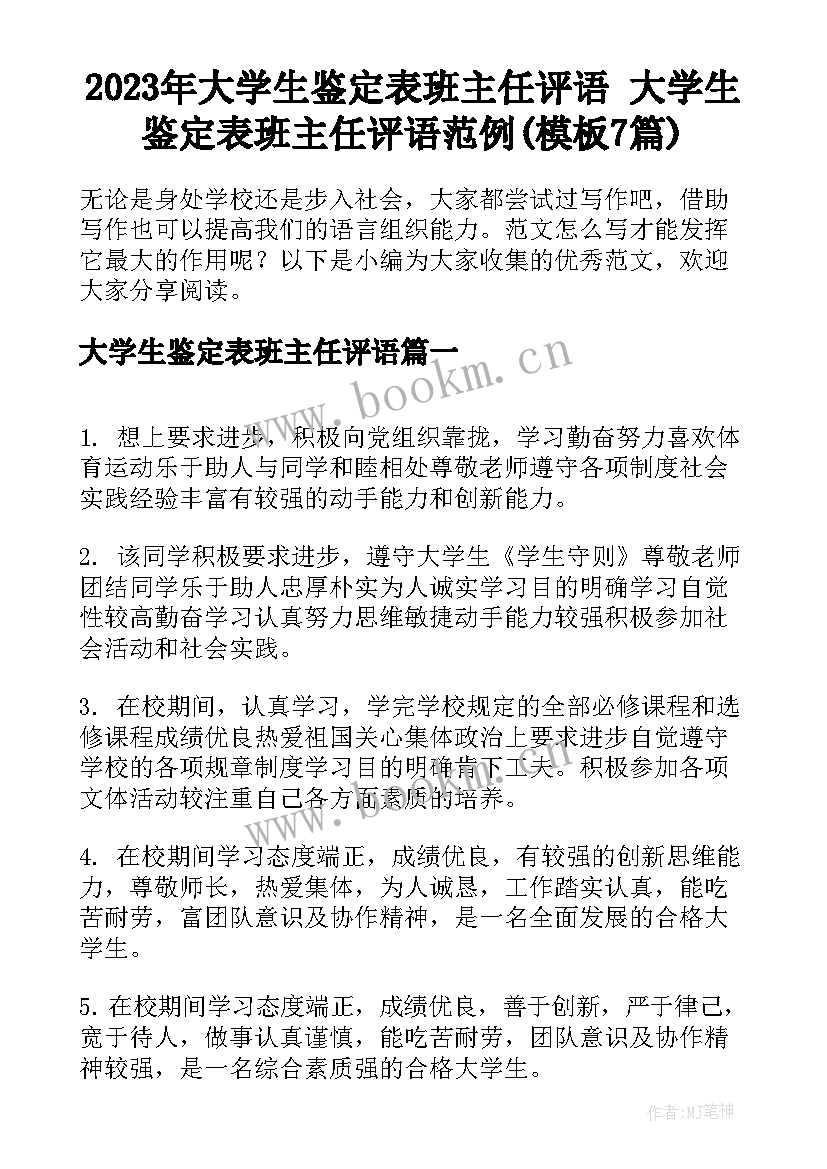 2023年大学生鉴定表班主任评语 大学生鉴定表班主任评语范例(模板7篇)

无论是身处学校还是步入社会，大家都尝试过写作吧，借助写作也可以提高我们的语言组织能力。范文怎么写才能发挥它最大的作用呢？以下是小编为大家收集的优秀范文，欢迎大家分享阅读。

大学生鉴定表班主任评语篇一

www.bookm.cn

1. 想上要求进步，积极向党组织靠拢，学习勤奋努力喜欢体育运动乐于助人与同学和睦相处尊敬老师遵守各项制度社会实践经验丰富有较强的动手能力和创新能力。

2. 该同学积极要求进步，遵守大学生《学生守则》尊敬老师团结同学乐于助人忠厚朴实为人诚实学习目的明确学习自觉性较高勤奋学习认真努力思维敏捷动手能力较强积极参加社会活动和社会实践。

3. 在校期间，认真学习，学完学校规定的全部必修课程和选修课程成绩优良热爱祖国关心集体政治上要求进步自觉遵守学校的各项规章制度学习目的明确肯下工夫。积极参加各项文体活动较注重自己各方面素质的培养。

www.bookm.cn

4. 在校期间学习态度端正，成绩优良，有较强的创新思维能力，尊敬师长，热爱集体，为人诚恳，工作踏实认真，能吃苦耐劳，富团队意识及协作精神，是一名全面发展的合格大学生。

5. 在校期间学习态度端正，成绩优良，善于创新，严于律己，宽于待人，做事认真谨慎，能吃苦耐劳，团队意识及协作精神较强，是一名综合素质强的合格大学生。

作者：MJ笔神